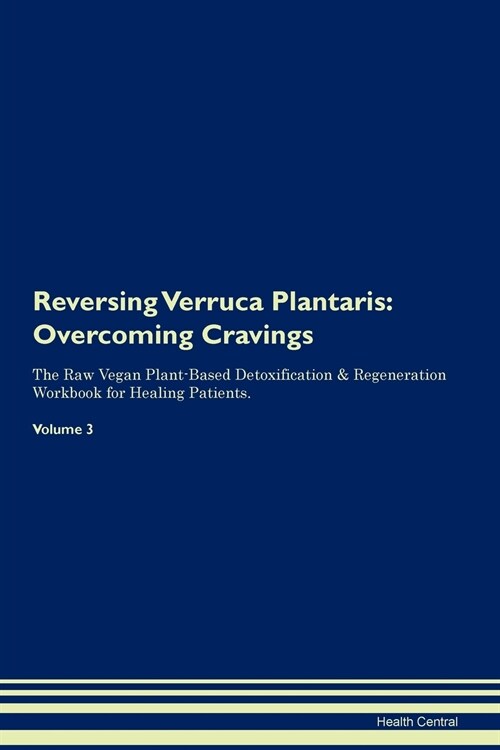 Reversing Verruca Plantaris: Overcoming Cravings

The Raw Vegan Plant-Based Detoxification & Regeneration Workbook for Healing Patients.

Volume 3

Health Central